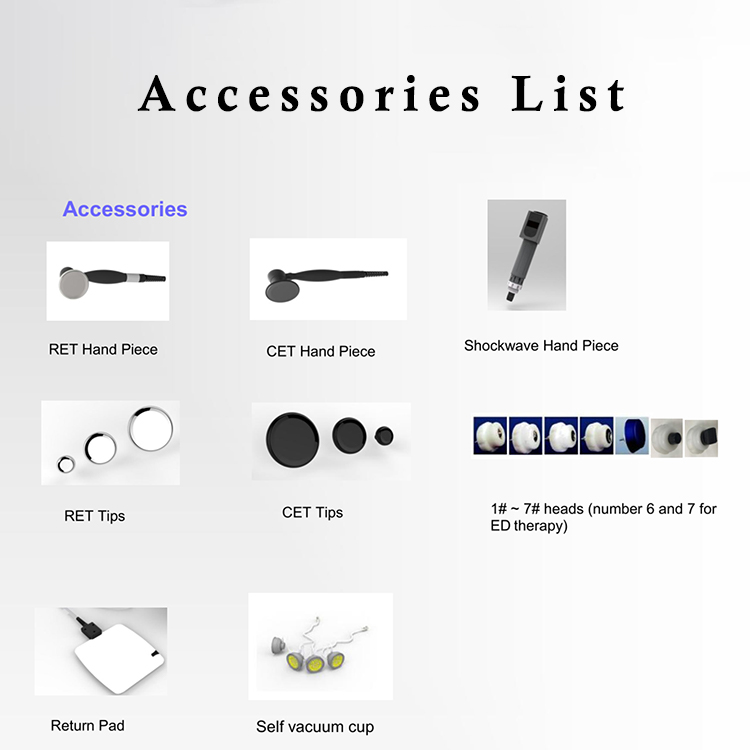 Accessories List

Accessories

RET Hand Piece

CET Hand Piece

Shockwave Hand Piece

RET Tips

CET Tips

1# ~ 7# heads (number 6 and 7 for ED therapy)

Return Pad

Self vacuum cup